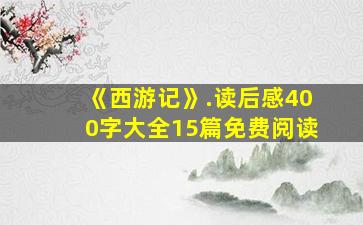 《西游记》.读后感400字大全15篇免费阅读